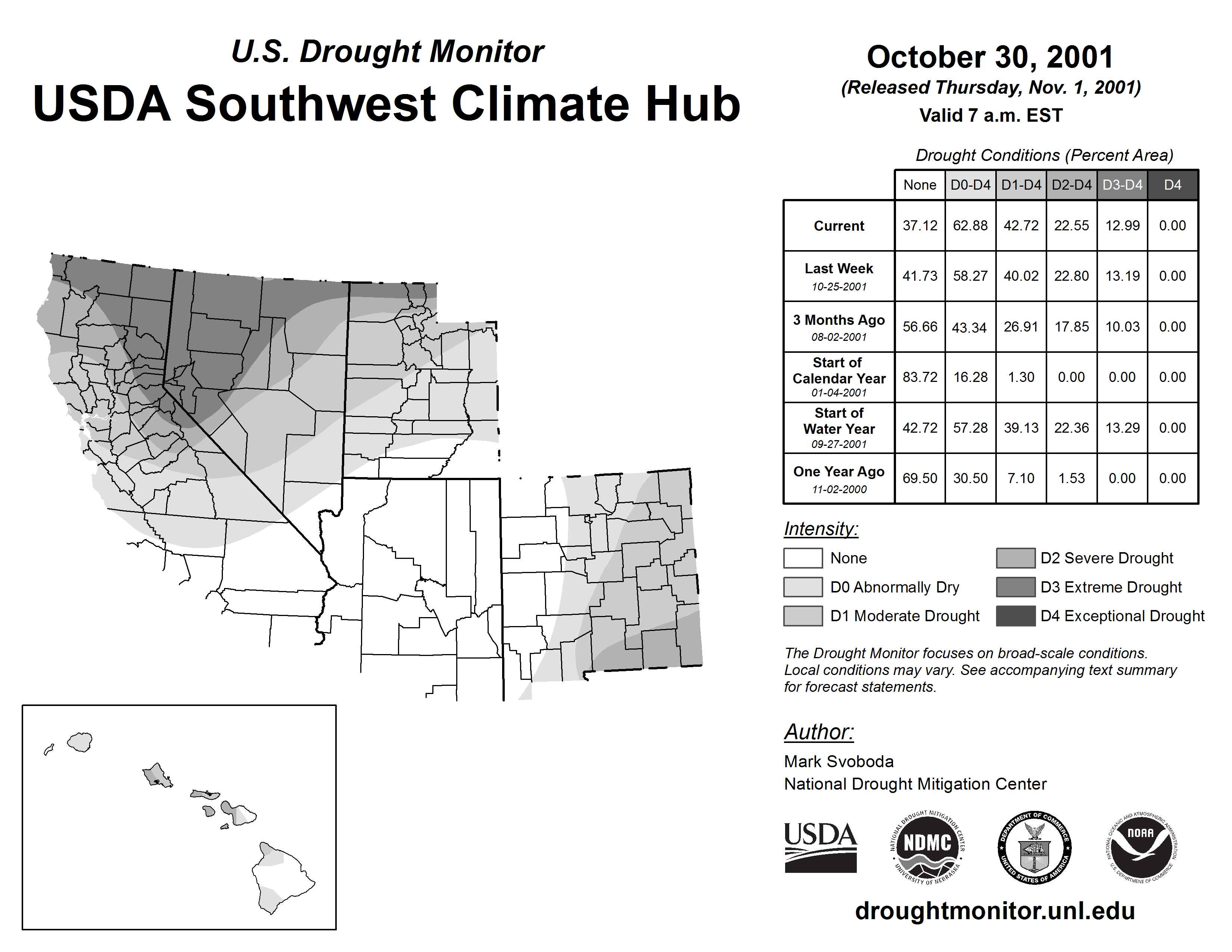 U.S. Drought Monitor
USDA Southwest Climate Hub

October 30, 2001
(Released Thursday, Nov. 1, 2001)
Valid 7 a.m. EST

Drought Conditions (Percent Area)

| | None | D0-D4 | D1-D4 | D2-D4 | D3-D4 | D4 |
|---|---|---|---|---|---|---|
| Current | 37.12 | 62.88 | 42.72 | 22.55 | 12.99 | 0.00 |
| Last Week 10-25-2001 | 41.73 | 58.27 | 40.02 | 22.80 | 13.19 | 0.00 |
| 3 Months Ago 08-02-2001 | 56.66 | 43.34 | 26.91 | 17.85 | 10.03 | 0.00 |
| Start of Calendar Year 01-04-2001 | 83.72 | 16.28 | 1.30 | 0.00 | 0.00 | 0.00 |
| Start of Water Year 09-27-2001 | 42.72 | 57.28 | 39.13 | 22.36 | 13.29 | 0.00 |
| One Year Ago 11-02-2000 | 69.50 | 30.50 | 7.10 | 1.53 | 0.00 | 0.00 |

Intensity:
None
D0 Abnormally Dry
D1 Moderate Drought
D2 Severe Drought
D3 Extreme Drought
D4 Exceptional Drought

The Drought Monitor focuses on broad-scale conditions. Local conditions may vary. See accompanying text summary for forecast statements.

Author:
Mark Svoboda
National Drought Mitigation Center

USDA
NATIONAL DROUGHT MITIGATION CENTER NDMC UNIVERSITY OF NEBRASKA
DEPARTMENT OF COMMERCE UNITED STATES OF AMERICA
NATIONAL OCEANIC AND ATMOSPHERIC ADMINISTRATION NOAA U.S. DEPARTMENT OF COMMERCE

droughtmonitor.unl.edu